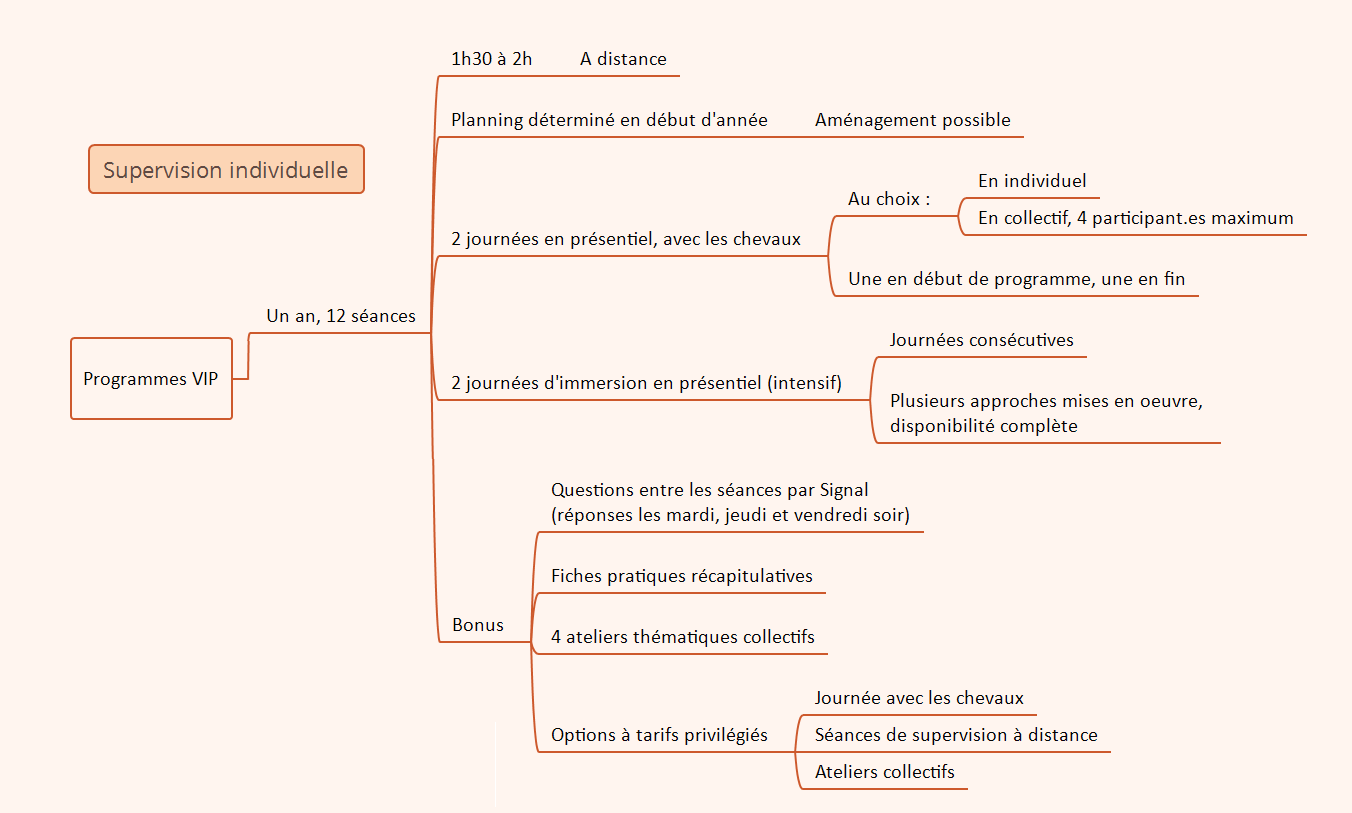 Supervision individuelle

Programmes VIP

Un an, 12 séances

1h30 à 2h

A distance

Planning déterminé en début d'année

Aménagement possible

2 journées en présentiel, avec les chevaux

Au choix :

En individuel

En collectif, 4 participant.es maximum

Une en début de programme, une en fin

2 journées d'immersion en présentiel (intensif)

Journées consécutives

Plusieurs approches mises en oeuvre, disponibilité complète

Bonus

Questions entre les séances par Signal (réponses les mardi, jeudi et vendredi soir)

Fiches pratiques récapitulatives

4 ateliers thématiques collectifs

Options à tarifs privilégiés

Journée avec les chevaux

Séances de supervision à distance

Ateliers collectifs